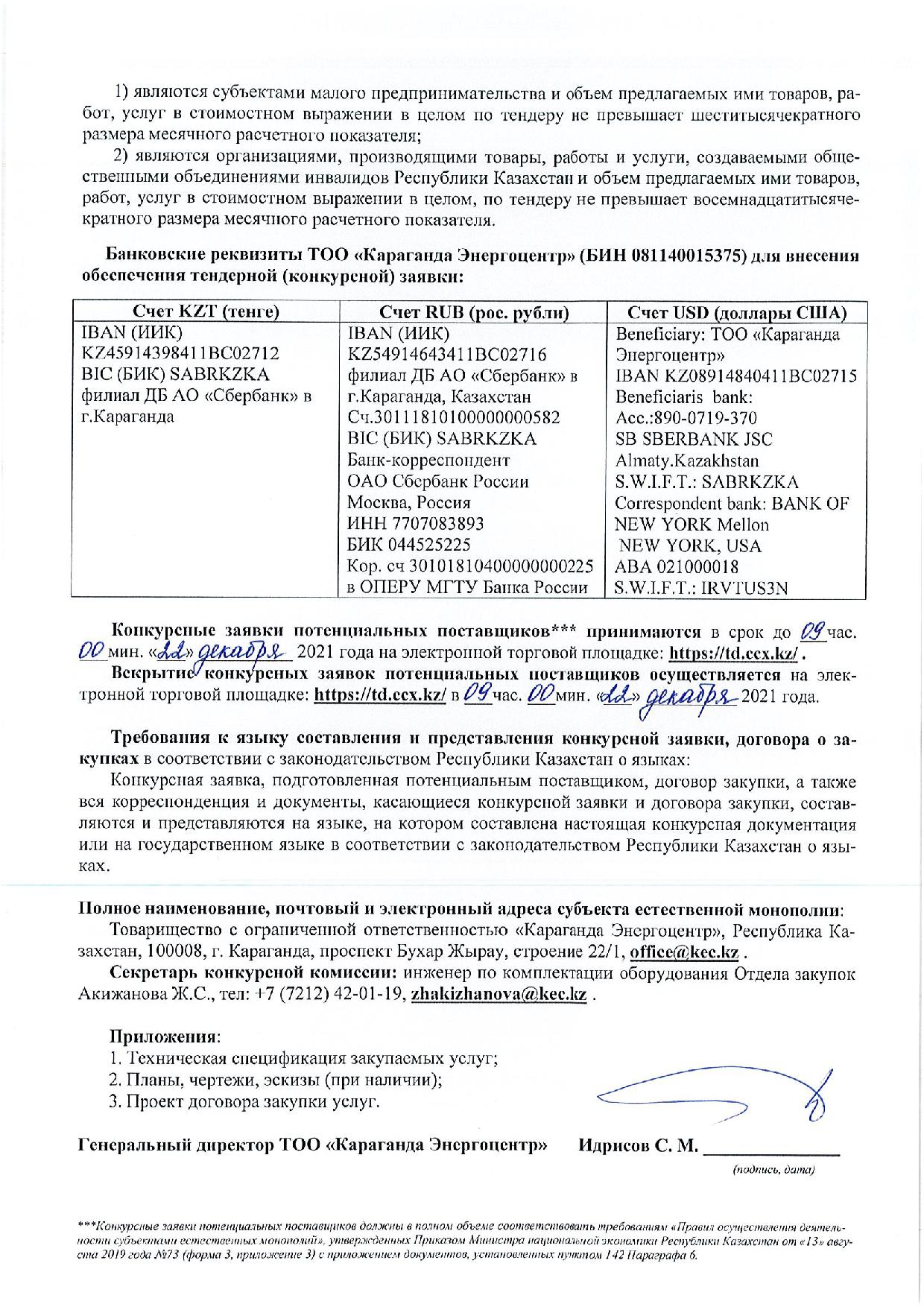 1) являются субъектами малого предпринимательства и объем предлагаемых ими товаров, работ, услуг в стоимостном выражении в целом по тендеру не превышает шеститысячекратного размера месячного расчетного показателя;

2) являются организациями, производящими товары, работы и услуги, создаваемыми общественными объединениями инвалидов Республики Казахстан и объем предлагаемых ими товаров, работ, услуг в стоимостном выражении в целом, по тендеру не превышает восемнадцатитысячекратного размера месячного расчетного показателя.

Банковские реквизиты ТОО «Караганда Энергоцентр» (БИН 081140015375) для внесения обеспечения тендерной (конкурсной) заявки:

| Счет KZT (тенге) | Счет RUB (рос. рубли) | Счет USD (доллары США) |
|---|---|---|
| IBAN (ИИК) KZ45914398411BC02712 BIC (БИК) SABRKZKA филиал ДБ АО «Сбербанк» в г.Караганда | IBAN (ИИК) KZ54914643411BC02716 филиал ДБ АО «Сбербанк» в г.Караганда, Казахстан Сч.30111810100000000582 BIC (БИК) SABRKZKA Банк-корреспондент ОАО Сбербанк России Москва, Россия ИНН 7707083893 БИК 044525225 Кор. сч 30101810400000000225 в ОПЕРУ МГТУ Банка России | Beneficiary: ТОО «Караганда Энергоцентр» IBAN KZ08914840411BC02715 Beneficiaris bank: Acc.:890-0719-370 SB SBERBANK JSC Almaty.Kazakhstan S.W.I.F.T.: SABRKZKA Correspondent bank: BANK OF NEW YORK Mellon NEW YORK, USA ABA 021000018 S.W.I.F.T.: IRVTUS3N |

Конкурсные заявки потенциальных поставщиков*** принимаются в срок до 09 час. 00 мин. «22» декабря 2021 года на электронной торговой площадке: https://td.ccx.kz/ .

Вскрытие конкурсных заявок потенциальных поставщиков осуществляется на электронной торговой площадке: https://td.ccx.kz/ в 09 час. 00 мин. «22» декабря 2021 года.

Требования к языку составления и представления конкурсной заявки, договора о закупках в соответствии с законодательством Республики Казахстан о языках:

Конкурсная заявка, подготовленная потенциальным поставщиком, договор закупки, а также вся корреспонденция и документы, касающиеся конкурсной заявки и договора закупки, составляются и представляются на языке, на котором составлена настоящая конкурсная документация или на государственном языке в соответствии с законодательством Республики Казахстан о языках.

Полное наименование, почтовый и электронный адреса субъекта естественной монополии:

Товарищество с ограниченной ответственностью «Караганда Энергоцентр», Республика Казахстан, 100008, г. Караганда, проспект Бухар Жырау, строение 22/1, office@kec.kz .

Секретарь конкурсной комиссии: инженер по комплектации оборудования Отдела закупок Акижанова Ж.С., тел: +7 (7212) 42-01-19, zhakizhanova@kec.kz .

Приложения:
1. Техническая спецификация закупаемых услуг;
2. Планы, чертежи, эскизы (при наличии);
3. Проект договора закупки услуг.

Генеральный директор ТОО «Караганда Энергоцентр» Идрисов С. М. ______________
(подпись, дата)

***Конкурсные заявки потенциальных поставщиков должны в полном объеме соответствовать требованиям «Правил осуществления деятельности субъектами естественных монополий», утвержденных Приказом Министра национальной экономики Республики Казахстан от «13» августа 2019 года №73 (форма 3, приложение 3) с приложением документов, установленных пунктом 142 Параграфа 6.